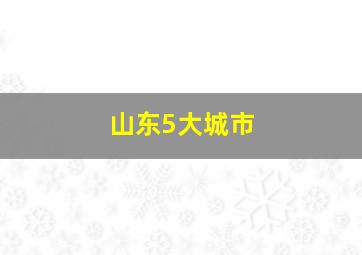 山东5大城市